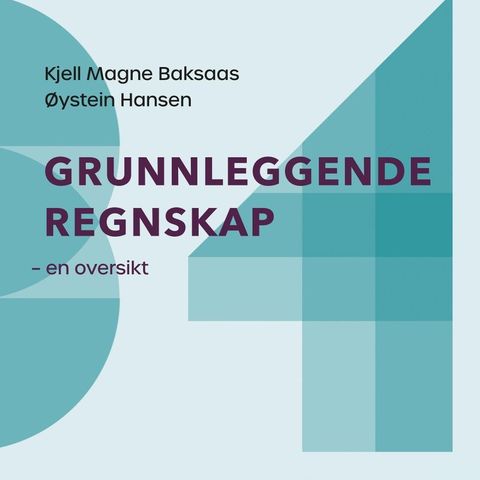 Kjell Magne Baksaas
Øystein Hansen

GRUNNLEGGENDE REGNSKAP

– en oversikt